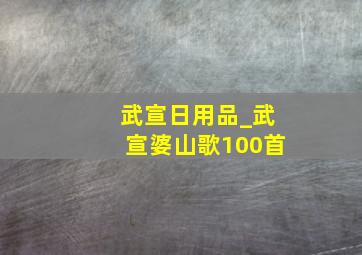 武宣日用品_武宣婆山歌100首